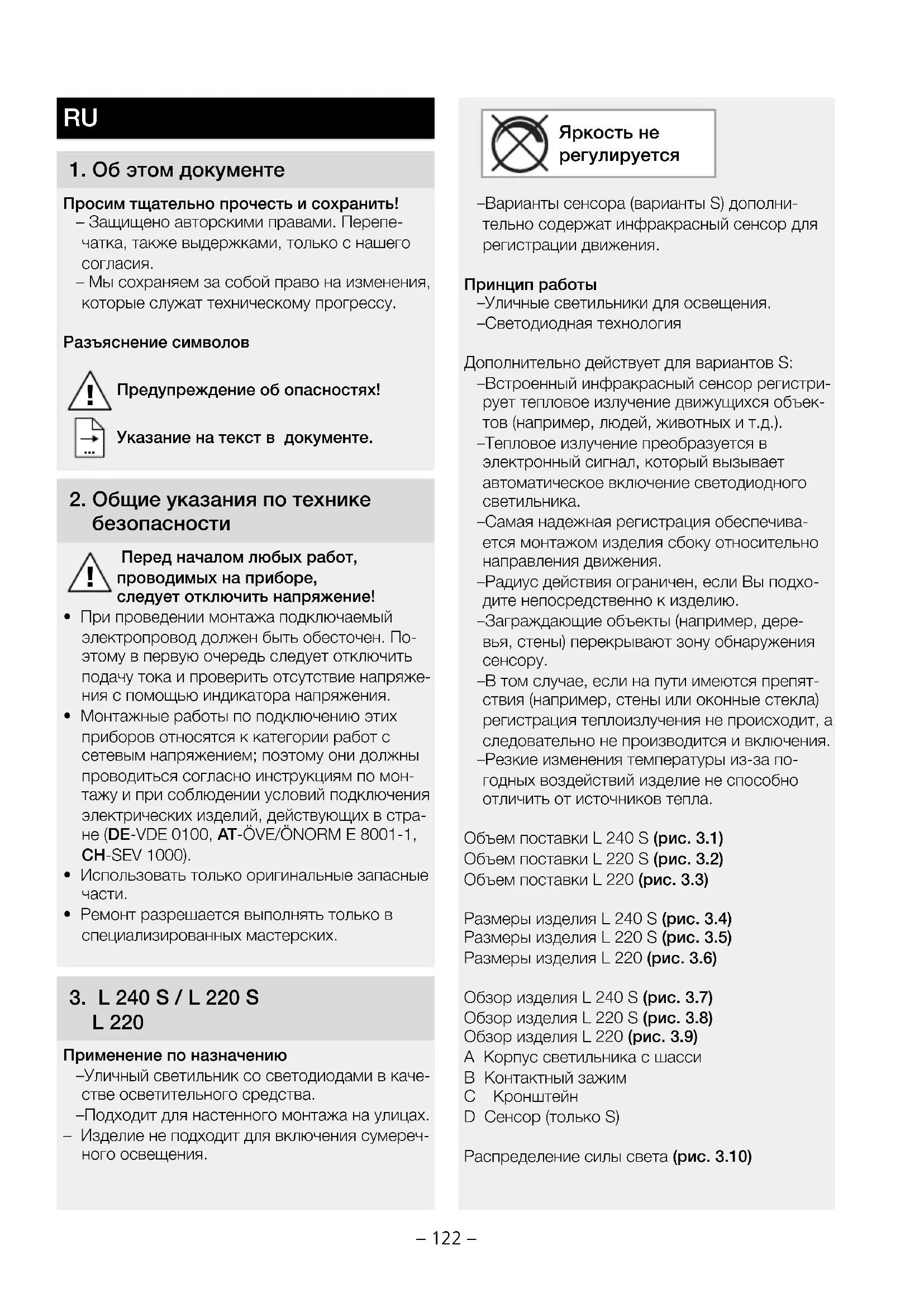 RU

1. Об этом документе

Просим тщательно прочесть и сохранить!
– Защищено авторскими правами. Перепечатка, также выдержками, только с нашего согласия.
– Мы сохраняем за собой право на изменения, которые служат техническому прогрессу.

Разъяснение символов

Предупреждение об опасностях!

Указание на текст в документе.

2. Общие указания по технике безопасности

Перед началом любых работ, проводимых на приборе, следует отключить напряжение!
• При проведении монтажа подключаемый электропровод должен быть обесточен. Поэтому в первую очередь следует отключить подачу тока и проверить отсутствие напряжения с помощью индикатора напряжения.
• Монтажные работы по подключению этих приборов относятся к категории работ с сетевым напряжением; поэтому они должны проводиться согласно инструкциям по монтажу и при соблюдении условий подключения электрических изделий, действующих в стране (DE-VDE 0100, AT-ÖVE/ÖNORM E 8001-1, CH-SEV 1000).
• Использовать только оригинальные запасные части.
• Ремонт разрешается выполнять только в специализированных мастерских.

3. L 240 S / L 220 S
L 220

Применение по назначению
–Уличный светильник со светодиодами в качестве осветительного средства.
–Подходит для настенного монтажа на улицах.
– Изделие не подходит для включения сумеречного освещения.

Яркость не регулируется

–Варианты сенсора (варианты S) дополнительно содержат инфракрасный сенсор для регистрации движения.

Принцип работы
–Уличные светильники для освещения.
–Светодиодная технология

Дополнительно действует для вариантов S:
–Встроенный инфракрасный сенсор регистрирует тепловое излучение движущихся объектов (например, людей, животных и т.д.).
–Тепловое излучение преобразуется в электронный сигнал, который вызывает автоматическое включение светодиодного светильника.
–Самая надежная регистрация обеспечивается монтажом изделия сбоку относительно направления движения.
–Радиус действия ограничен, если Вы подходите непосредственно к изделию.
–Заграждающие объекты (например, деревья, стены) перекрывают зону обнаружения сенсору.
–В том случае, если на пути имеются препятствия (например, стены или оконные стекла) регистрация теплоизлучения не происходит, а следовательно не производится и включения.
–Резкие изменения температуры из-за погодных воздействий изделие не способно отличить от источников тепла.

Объем поставки L 240 S (рис. 3.1)
Объем поставки L 220 S (рис. 3.2)
Объем поставки L 220 (рис. 3.3)

Размеры изделия L 240 S (рис. 3.4)
Размеры изделия L 220 S (рис. 3.5)
Размеры изделия L 220 (рис. 3.6)

Обзор изделия L 240 S (рис. 3.7)
Обзор изделия L 220 S (рис. 3.8)
Обзор изделия L 220 (рис. 3.9)
A Корпус светильника с шасси
B Контактный зажим
C Кронштейн
D Сенсор (только S)

Распределение силы света (рис. 3.10)

– 122 –